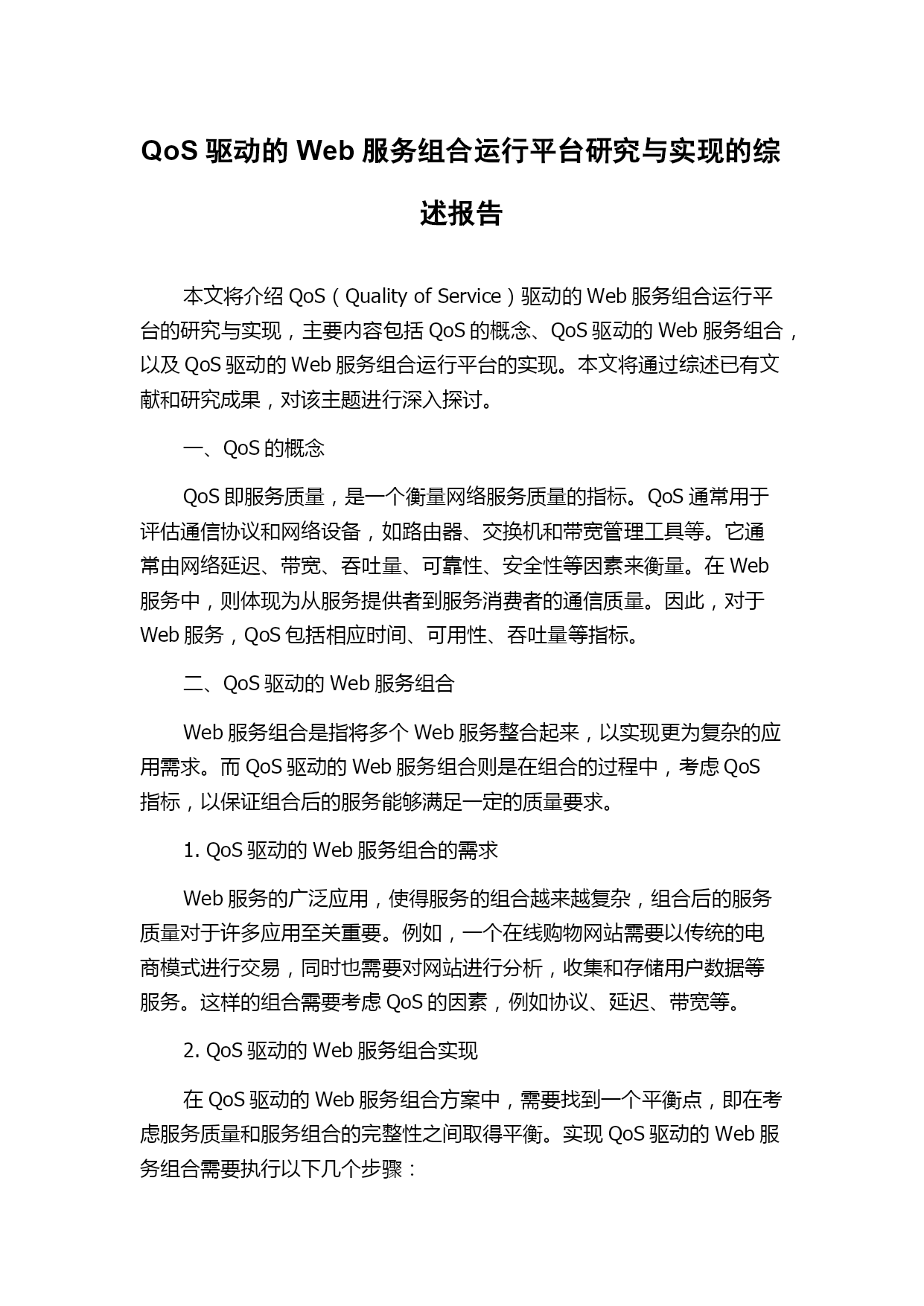 QoS 驱动的 Web 服务组合运行平台研究与实现的综述报告

本文将介绍 QoS（Quality of Service）驱动的 Web 服务组合运行平台的研究与实现，主要内容包括 QoS 的概念、QoS 驱动的 Web 服务组合，以及 QoS 驱动的 Web 服务组合运行平台的实现。本文将通过综述已有文献和研究成果，对该主题进行深入探讨。

一、QoS 的概念

QoS 即服务质量，是一个衡量网络服务质量的指标。QoS 通常用于评估通信协议和网络设备，如路由器、交换机和带宽管理工具等。它通常由网络延迟、带宽、吞吐量、可靠性、安全性等因素来衡量。在 Web 服务中，则体现为从服务提供者到服务消费者的通信质量。因此，对于 Web 服务，QoS 包括相应时间、可用性、吞吐量等指标。

二、QoS 驱动的 Web 服务组合

Web 服务组合是指将多个 Web 服务整合起来，以实现更为复杂的应用需求。而 QoS 驱动的 Web 服务组合则是在组合的过程中，考虑 QoS 指标，以保证组合后的服务能够满足一定的质量要求。

1. QoS 驱动的 Web 服务组合的需求

Web 服务的广泛应用，使得服务的组合越来越复杂，组合后的服务质量对于许多应用至关重要。例如，一个在线购物网站需要以传统的电商模式进行交易，同时也需要对网站进行分析，收集和存储用户数据等服务。这样的组合需要考虑 QoS 的因素，例如协议、延迟、带宽等。

2. QoS 驱动的 Web 服务组合实现

在 QoS 驱动的 Web 服务组合方案中，需要找到一个平衡点，即在考虑服务质量和服务组合的完整性之间取得平衡。实现 QoS 驱动的 Web 服务组合需要执行以下几个步骤：